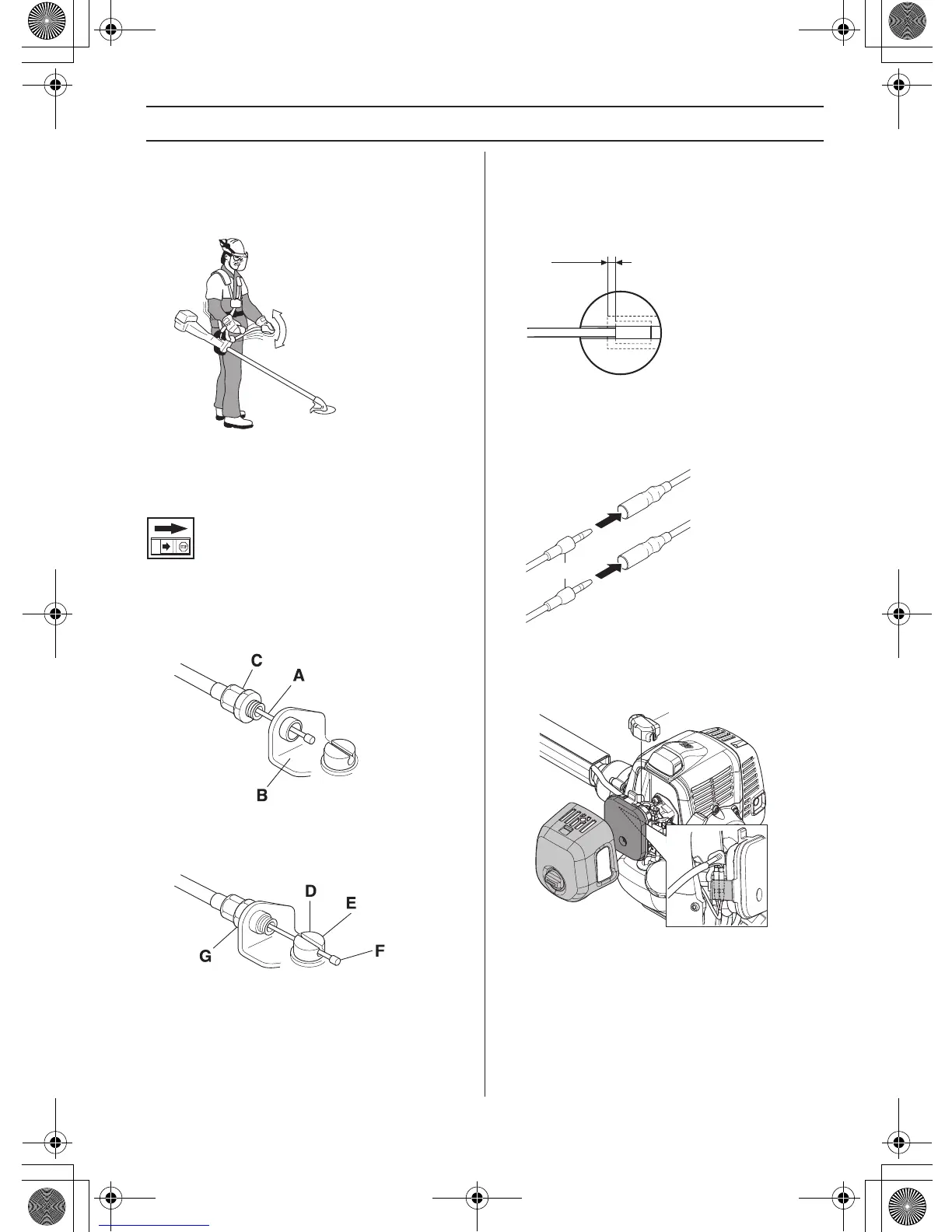 C

A

B

D

E

G

F